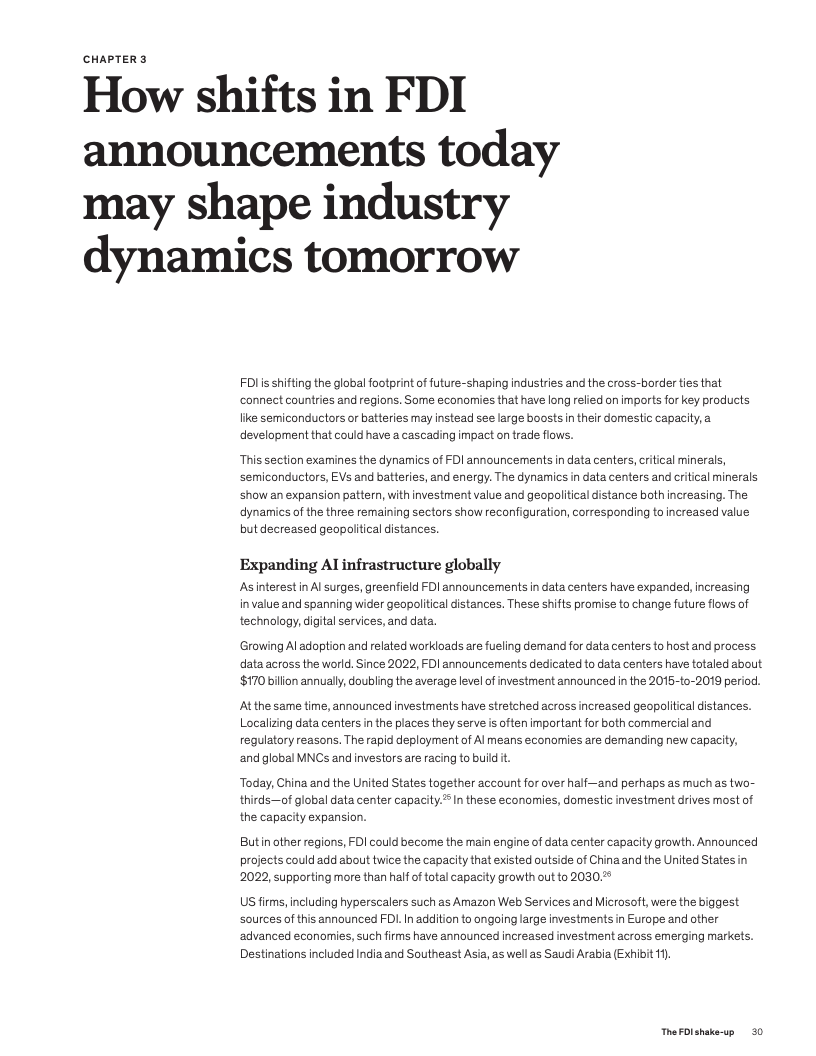 CHAPTER 3

How shifts in FDI announcements today may shape industry dynamics tomorrow

FDI is shifting the global footprint of future-shaping industries and the cross-border ties that connect countries and regions. Some economies that have long relied on imports for key products like semiconductors or batteries may instead see large boosts in their domestic capacity, a development that could have a cascading impact on trade flows.

This section examines the dynamics of FDI announcements in data centers, critical minerals, semiconductors, EVs and batteries, and energy. The dynamics in data centers and critical minerals show an expansion pattern, with investment value and geopolitical distance both increasing. The dynamics of the three remaining sectors show reconfiguration, corresponding to increased value but decreased geopolitical distances.

Expanding AI infrastructure globally

As interest in AI surges, greenfield FDI announcements in data centers have expanded, increasing in value and spanning wider geopolitical distances. These shifts promise to change future flows of technology, digital services, and data.

Growing AI adoption and related workloads are fueling demand for data centers to host and process data across the world. Since 2022, FDI announcements dedicated to data centers have totaled about \$170 billion annually, doubling the average level of investment announced in the 2015-to-2019 period.

At the same time, announced investments have stretched across increased geopolitical distances. Localizing data centers in the places they serve is often important for both commercial and regulatory reasons. The rapid deployment of AI means economies are demanding new capacity, and global MNCs and investors are racing to build it.

Today, China and the United States together account for over half—and perhaps as much as two-thirds—of global data center capacity.$^{25}$ In these economies, domestic investment drives most of the capacity expansion.

But in other regions, FDI could become the main engine of data center capacity growth. Announced projects could add about twice the capacity that existed outside of China and the United States in 2022, supporting more than half of total capacity growth out to 2030.$^{26}$

US firms, including hyperscalers such as Amazon Web Services and Microsoft, were the biggest sources of this announced FDI. In addition to ongoing large investments in Europe and other advanced economies, such firms have announced increased investment across emerging markets. Destinations included India and Southeast Asia, as well as Saudi Arabia (Exhibit 11).

The FDI shake-up 30